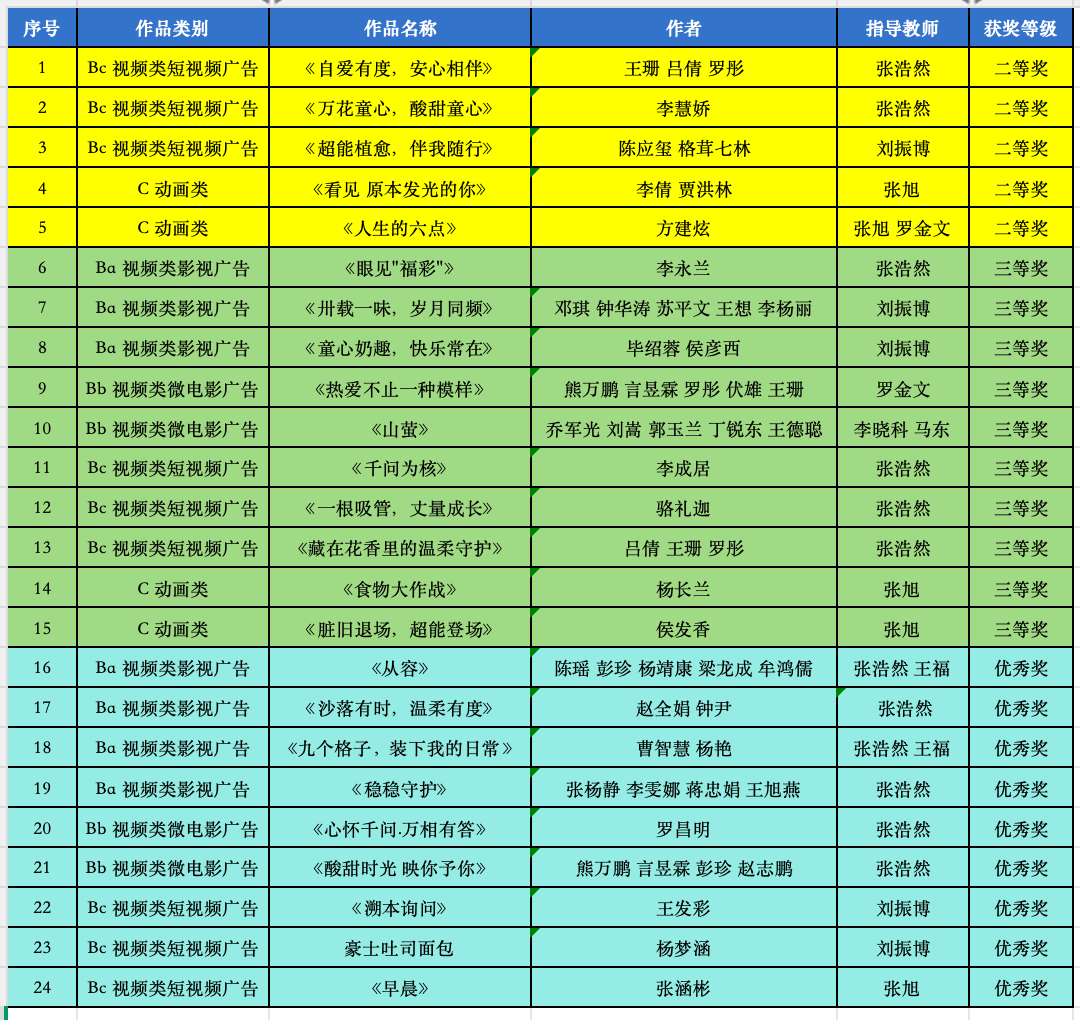 | 序号 | 作品类别 | 作品名称 | 作者 | 指导教师 | 获奖等级 |
|---|---|---|---|---|---|
| 1 | Bc 视频类短视频广告 | 《自爱有度，安心相伴》 | 王珊 吕倩 罗彤 | 张浩然 | 二等奖 |
| 2 | Bc 视频类短视频广告 | 《万花童心，酸甜童心》 | 李慧娇 | 张浩然 | 二等奖 |
| 3 | Bc 视频类短视频广告 | 《超能植愈，伴我随行》 | 陈应玺 格茸七林 | 刘振博 | 二等奖 |
| 4 | C 动画类 | 《看见 原本发光的你》 | 李倩 贾洪林 | 张旭 | 二等奖 |
| 5 | C 动画类 | 《人生的六点》 | 方建炫 | 张旭 罗金文 | 二等奖 |
| 6 | Ba 视频类影视广告 | 《眼见"福彩"》 | 李永兰 | 张浩然 | 三等奖 |
| 7 | Ba 视频类影视广告 | 《卅载一味，岁月同频》 | 邓琪 钟华涛 苏平文 王想 李杨丽 | 刘振博 | 三等奖 |
| 8 | Ba 视频类影视广告 | 《童心奶趣，快乐常在》 | 毕绍蓉 侯彦西 | 刘振博 | 三等奖 |
| 9 | Bb 视频类微电影广告 | 《热爱不止一种模样》 | 熊万鹏 言昱霖 罗彤 伏雄 王珊 | 罗金文 | 三等奖 |
| 10 | Bb 视频类微电影广告 | 《山萤》 | 乔军光 刘嵩 郭玉兰 丁锐东 王德聪 | 李晓科 马东 | 三等奖 |
| 11 | Bc 视频类短视频广告 | 《千问为核》 | 李成居 | 张浩然 | 三等奖 |
| 12 | Bc 视频类短视频广告 | 《一根吸管，丈量成长》 | 骆礼迦 | 张浩然 | 三等奖 |
| 13 | Bc 视频类短视频广告 | 《藏在花香里的温柔守护》 | 吕倩 王珊 罗彤 | 张浩然 | 三等奖 |
| 14 | C 动画类 | 《食物大作战》 | 杨长兰 | 张旭 | 三等奖 |
| 15 | C 动画类 | 《脏旧退场，超能登场》 | 侯发香 | 张旭 | 三等奖 |
| 16 | Ba 视频类影视广告 | 《从容》 | 陈瑶 彭珍 杨靖康 梁龙成 牟鸿儒 | 张浩然 王福 | 优秀奖 |
| 17 | Ba 视频类影视广告 | 《沙落有时，温柔有度》 | 赵全娟 钟尹 | 张浩然 | 优秀奖 |
| 18 | Ba 视频类影视广告 | 《九个格子，装下我的日常》 | 曹智慧 杨艳 | 张浩然 王福 | 优秀奖 |
| 19 | Ba 视频类影视广告 | 《稳稳守护》 | 张杨静 李雯娜 蒋忠娟 王旭燕 | 张浩然 | 优秀奖 |
| 20 | Bb 视频类微电影广告 | 《心怀千问.万相有答》 | 罗昌明 | 张浩然 | 优秀奖 |
| 21 | Bb 视频类微电影广告 | 《酸甜时光 映你予你》 | 熊万鹏 言昱霖 彭珍 赵志鹏 | 张浩然 | 优秀奖 |
| 22 | Bc 视频类短视频广告 | 《溯本询问》 | 王发彩 | 刘振博 | 优秀奖 |
| 23 | Bc 视频类短视频广告 | 豪士吐司面包 | 杨梦涵 | 刘振博 | 优秀奖 |
| 24 | Bc 视频类短视频广告 | 《早晨》 | 张涵彬 | 张旭 | 优秀奖 |